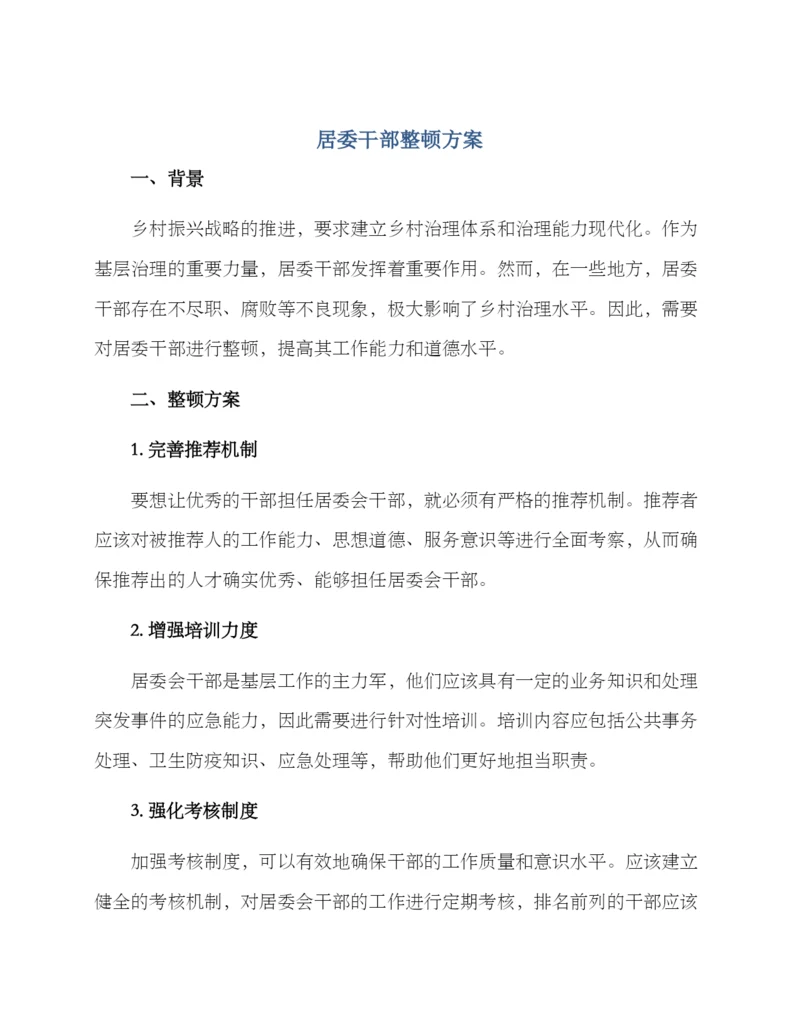 居委干部整顿方案

一、背景

乡村振兴战略的推进，要求建立乡村治理体系和治理能力现代化。作为基层治理的重要力量，居委干部发挥着重要作用。然而，在一些地方，居委干部存在不尽职、腐败等不良现象，极大影响了乡村治理水平。因此，需要对居委干部进行整顿，提高其工作能力和道德水平。

二、整顿方案

1. 完善推荐机制

要想让优秀的干部担任居委会干部，就必须有严格的推荐机制。推荐者应该对被推荐人的工作能力、思想道德、服务意识等进行全面考察，从而确保推荐出的人才确实优秀、能够担任居委会干部。

2. 增强培训力度

居委会干部是基层工作的主力军，他们应该具有一定的业务知识和处理突发事件的应急能力，因此需要进行针对性培训。培训内容应包括公共事务处理、卫生防疫知识、应急处理等，帮助他们更好地担当职责。

3. 强化考核制度

加强考核制度，可以有效地确保干部的工作质量和意识水平。应该建立健全的考核机制，对居委会干部的工作进行定期考核，排名前列的干部应该